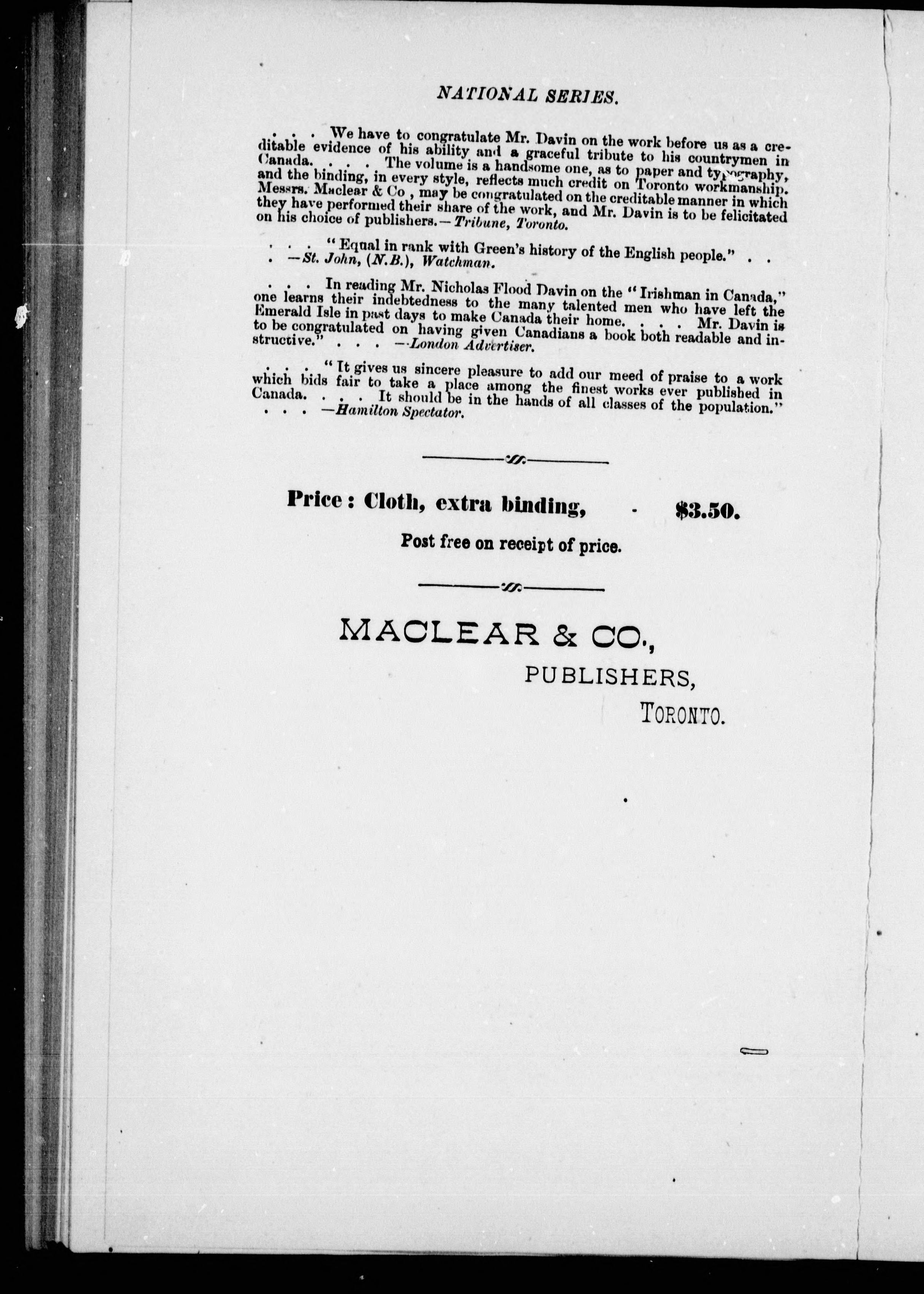 NATIONAL SERIES.

. . . We have to congratulate Mr. Davin on the work before us as a creditable evidence of his ability and a graceful tribute to his countrymen in Canada. . . . The volume is a handsome one, as to paper and typography, and the binding, in every style, reflects much credit on Toronto workmanship. Messrs. Maclear & Co , may be congratulated on the creditable manner in which they have performed their share of the work, and Mr. Davin is to be felicitated on his choice of publishers.—Tribune, Toronto.

. . . "Equal in rank with Green's history of the English people." . . . —St. John, (N.B.), Watchman.

. . . In reading Mr. Nicholas Flood Davin on the "Irishman in Canada," one learns their indebtedness to the many talented men who have left the Emerald Isle in past days to make Canada their home. . . . Mr. Davin is to be congratulated on having given Canadians a book both readable and instructive." . . . —London Advertiser.

. . . "It gives us sincere pleasure to add our meed of praise to a work which bids fair to take a place among the finest works ever published in Canada. . . . It should be in the hands of all classes of the population." . . . —Hamilton Spectator.

Price : Cloth, extra binding, - $3.50.

Post free on receipt of price.

MACLEAR & CO.,
PUBLISHERS,
TORONTO.